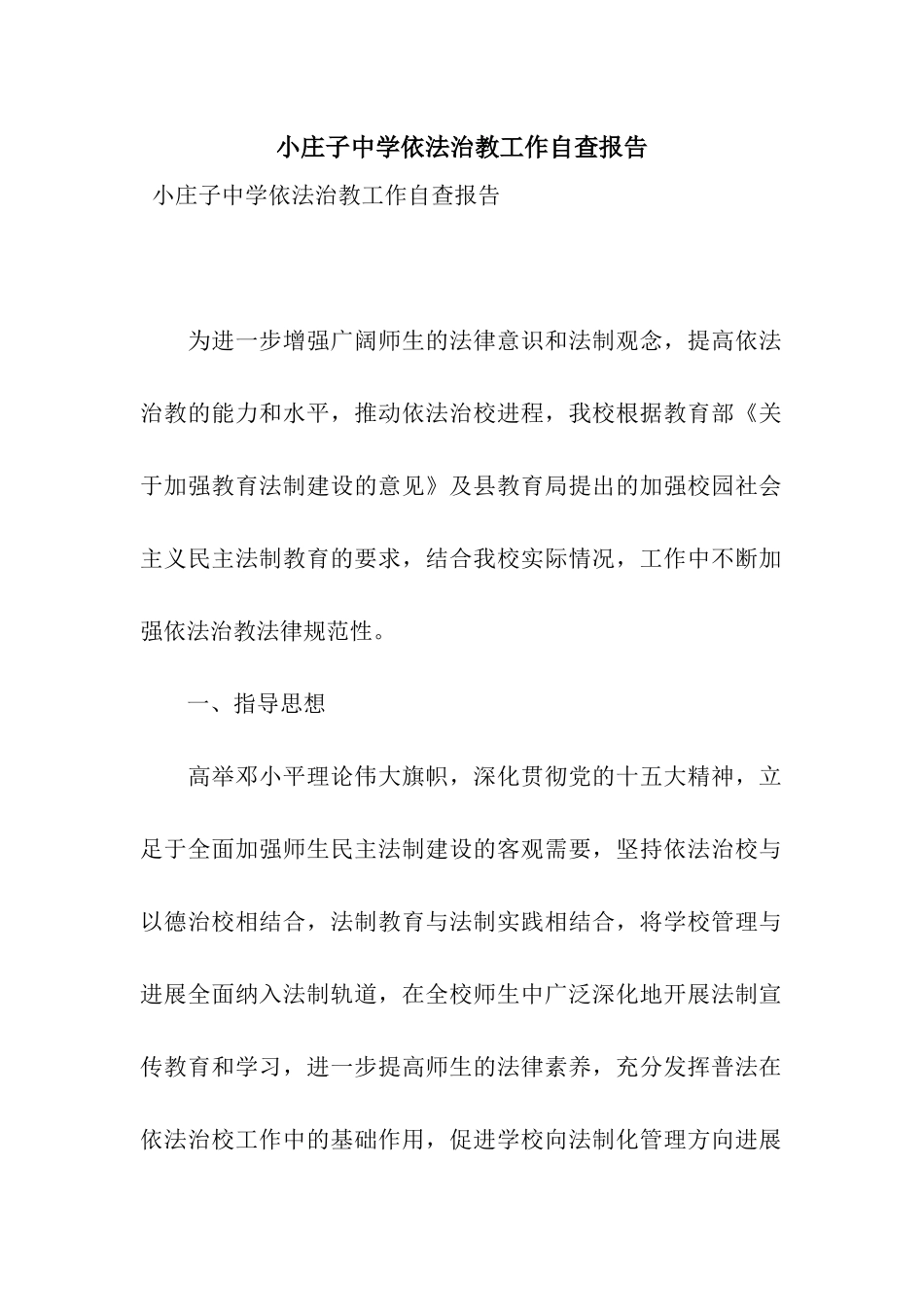 小庄子中学依法治教工作自查报告

小庄子中学依法治教工作自查报告

为进一步增强广阔师生的法律意识和法制观念，提高依法治教的能力和水平，推动依法治校进程，我校根据教育部《关于加强教育法制建设的意见》及县教育局提出的加强校园社会主义民主法制教育的要求，结合我校实际情况，工作中不断加强依法治教法律规范性。

一、指导思想

高举邓小平理论伟大旗帜，深化贯彻党的十五大精神，立足于全面加强师生民主法制建设的客观需要，坚持依法治校与以德治校相结合，法制教育与法制实践相结合，将学校管理与进展全面纳入法制轨道，在全校师生中广泛深化地开展法制宣传教育和学习，进一步提高师生的法律素养，充分发挥普法在依法治校工作中的基础作用，促进学校向法制化管理方向进展